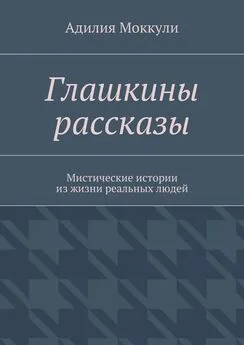 Адилия Моккули

Глашкины рассказы

Мистические истории из жизни реальных людей